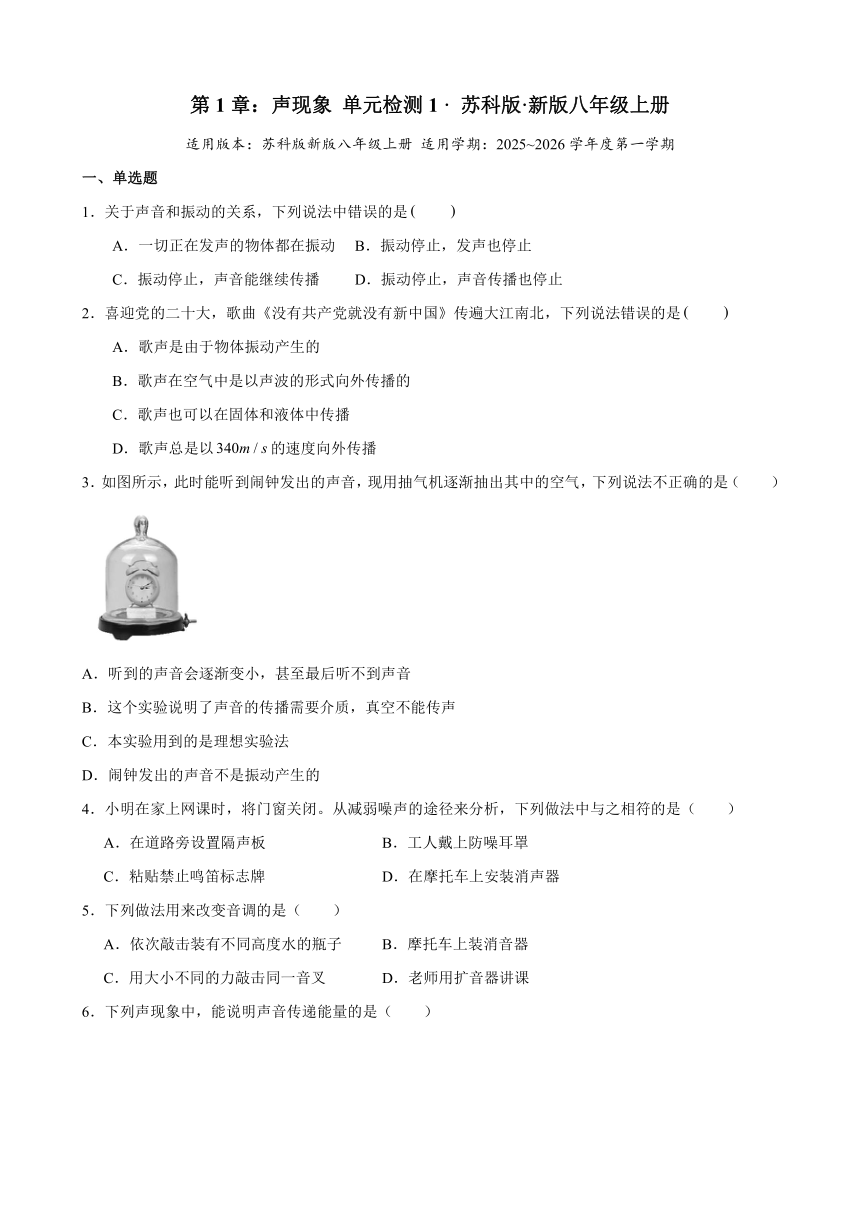 第 1 章：声现象 单元检测 1 · 苏科版·新版八年级上册

适用版本：苏科版新版八年级上册 适用学期：2025~2026 学年度第一学期

一、单选题

1．关于声音和振动的关系，下列说法中错误的是(　　)

A．一切正在发声的物体都在振动　B．振动停止，发声也停止

C．振动停止，声音能继续传播　D．振动停止，声音传播也停止

2．喜迎党的二十大，歌曲《没有共产党就没有新中国》传遍大江南北，下列说法错误的是(　　)

A．歌声是由于物体振动产生的

B．歌声在空气中是以声波的形式向外传播的

C．歌声也可以在固体和液体中传播

D．歌声总是以 $340m/s$ 的速度向外传播

3．如图所示，此时能听到闹钟发出的声音，现用抽气机逐渐抽出其中的空气，下列说法不正确的是（　　）

A．听到的声音会逐渐变小，甚至最后听不到声音

B．这个实验说明了声音的传播需要介质，真空不能传声

C．本实验用到的是理想实验法

D．闹钟发出的声音不是振动产生的

4．小明在家上网课时，将门窗关闭。从减弱噪声的途径来分析，下列做法中与之相符的是（　　）

A．在道路旁设置隔声板　B．工人戴上防噪耳罩

C．粘贴禁止鸣笛标志牌　D．在摩托车上安装消声器

5．下列做法用来改变音调的是（　　）

A．依次敲击装有不同高度水的瓶子　B．摩托车上装消音器

C．用大小不同的力敲击同一音叉　D．老师用扩音器讲课

6．下列声现象中，能说明声音传递能量的是（　　）